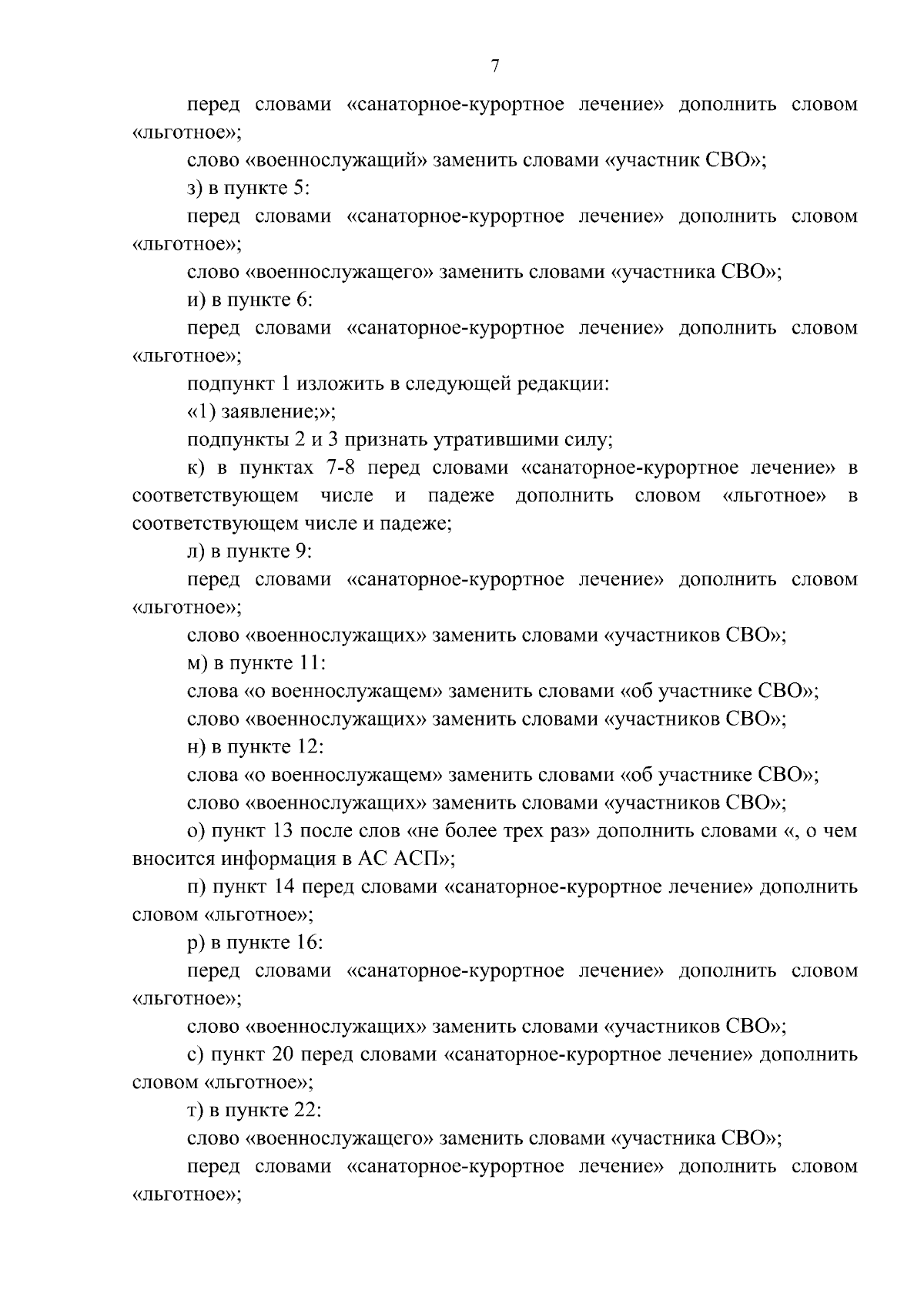 7

перед словами «санаторное-курортное лечение» дополнить словом «льготное»;

слово «военнослужащий» заменить словами «участник СВО»;

з) в пункте 5:

перед словами «санаторное-курортное лечение» дополнить словом «льготное»;

слово «военнослужащего» заменить словами «участника СВО»;

и) в пункте 6:

перед словами «санаторное-курортное лечение» дополнить словом «льготное»;

подпункт 1 изложить в следующей редакции:

«1) заявление;»;

подпункты 2 и 3 признать утратившими силу;

к) в пунктах 7-8 перед словами «санаторное-курортное лечение» в соответствующем числе и падеже дополнить словом «льготное» в соответствующем числе и падеже;

л) в пункте 9:

перед словами «санаторное-курортное лечение» дополнить словом «льготное»;

слово «военнослужащих» заменить словами «участников СВО»;

м) в пункте 11:

слова «о военнослужащем» заменить словами «об участнике СВО»;

слово «военнослужащих» заменить словами «участников СВО»;

н) в пункте 12:

слова «о военнослужащем» заменить словами «об участнике СВО»;

слово «военнослужащих» заменить словами «участников СВО»;

о) пункт 13 после слов «не более трех раз» дополнить словами «, о чем вносится информация в АС АСП»;

п) пункт 14 перед словами «санаторное-курортное лечение» дополнить словом «льготное»;

р) в пункте 16:

перед словами «санаторное-курортное лечение» дополнить словом «льготное»;

слово «военнослужащих» заменить словами «участников СВО»;

с) пункт 20 перед словами «санаторное-курортное лечение» дополнить словом «льготное»;

т) в пункте 22:

слово «военнослужащего» заменить словами «участника СВО»;

перед словами «санаторное-курортное лечение» дополнить словом «льготное»;